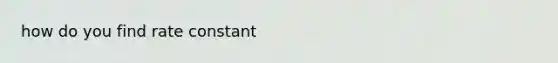 how do you find rate constant